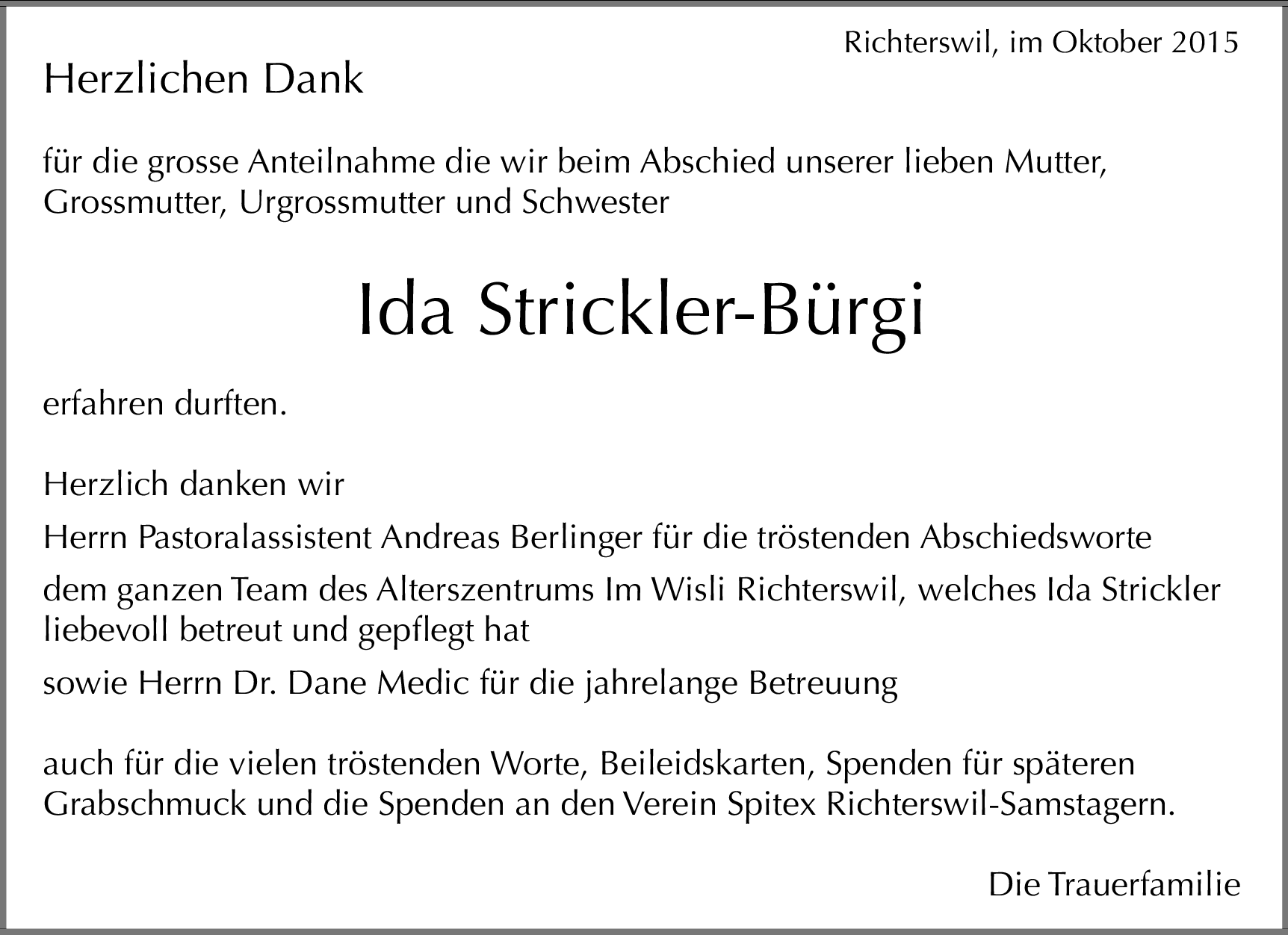 Richterswil, im Oktober 2015

Herzlichen Dank

für die grosse Anteilnahme die wir beim Abschied unserer lieben Mutter, Grossmutter, Urgrossmutter und Schwester

Ida Strickler-Bürgi

erfahren durften.

Herzlich danken wir

Herrn Pastoralassistent Andreas Berlinger für die tröstenden Abschiedsworte

dem ganzen Team des Alterszentrums Im Wisli Richterswil, welches Ida Strickler liebevoll betreut und gepflegt hat

sowie Herrn Dr. Dane Medic für die jahrelange Betreuung

auch für die vielen tröstenden Worte, Beileidskarten, Spenden für späteren Grabschmuck und die Spenden an den Verein Spitex Richterswil-Samstagern.

Die Trauerfamilie